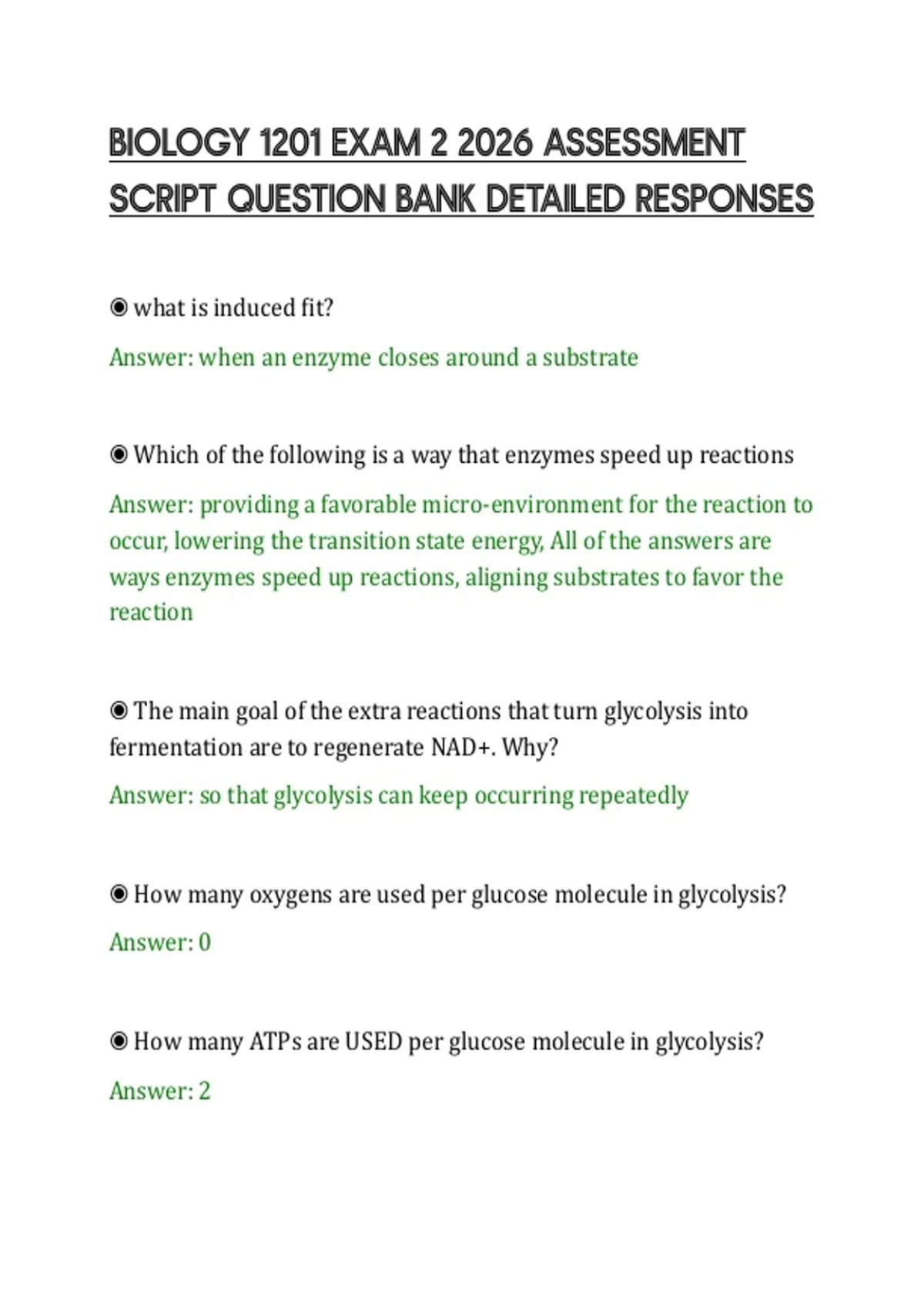 BIOLOGY 1201 EXAM 2 2026 ASSESSMENT SCRIPT QUESTION BANK DETAILED RESPONSES

◉ what is induced fit?

Answer: when an enzyme closes around a substrate

◉ Which of the following is a way that enzymes speed up reactions

Answer: providing a favorable micro-environment for the reaction to occur, lowering the transition state energy, All of the answers are ways enzymes speed up reactions, aligning substrates to favor the reaction

◉ The main goal of the extra reactions that turn glycolysis into fermentation are to regenerate NAD+. Why?

Answer: so that glycolysis can keep occurring repeatedly

◉ How many oxygens are used per glucose molecule in glycolysis?

Answer: 0

◉ How many ATPs are USED per glucose molecule in glycolysis?

Answer: 2